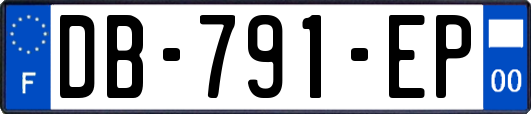 F
DB-791-EP
00